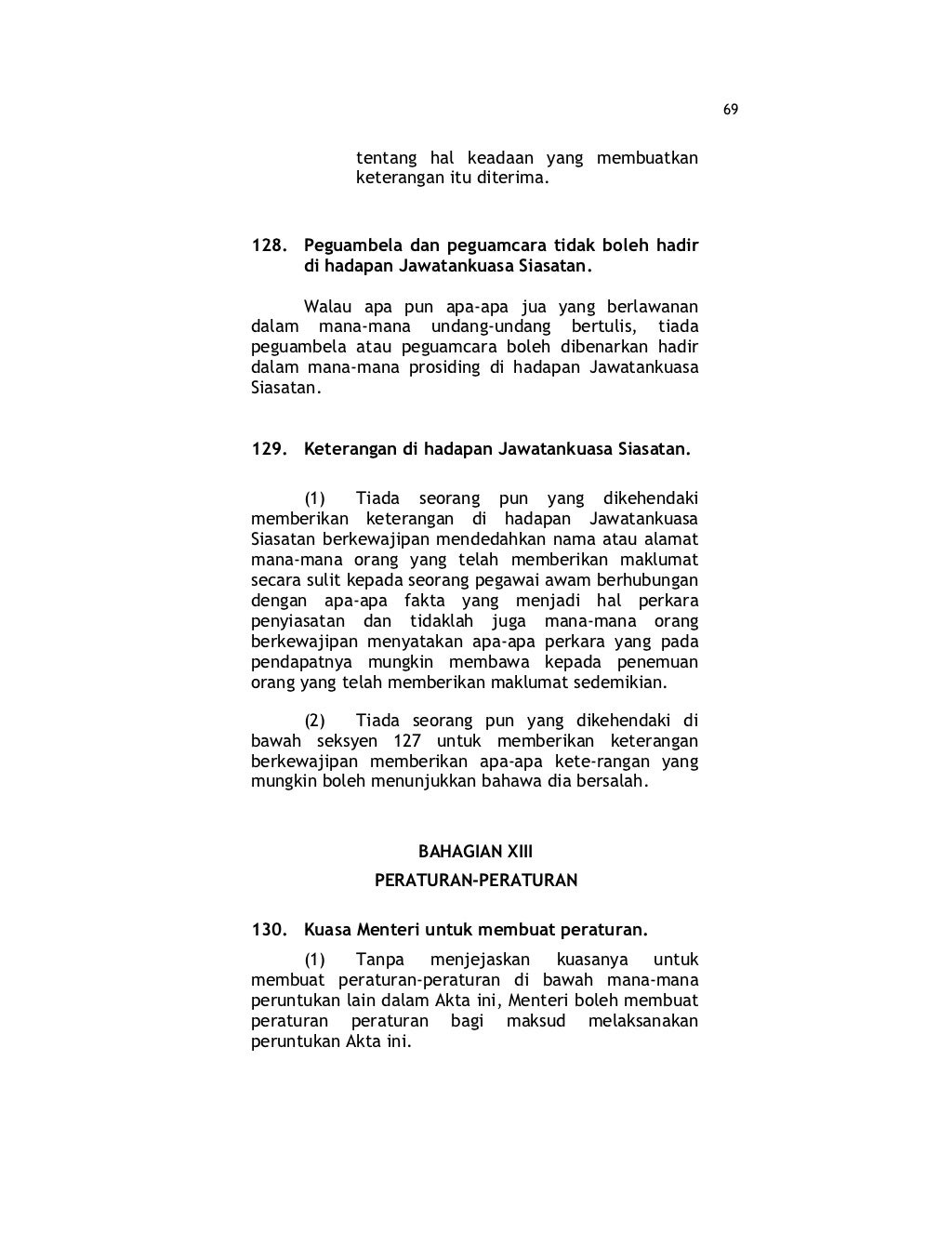 69

tentang hal keadaan yang membuatkan keterangan itu diterima.

128. Peguambela dan peguamcara tidak boleh hadir di hadapan Jawatankuasa Siasatan.

Walau apa pun apa-apa jua yang berlawanan dalam mana-mana undang-undang bertulis, tiada peguambela atau peguamcara boleh dibenarkan hadir dalam mana-mana prosiding di hadapan Jawatankuasa Siasatan.

129. Keterangan di hadapan Jawatankuasa Siasatan.

(1) Tiada seorang pun yang dikehendaki memberikan keterangan di hadapan Jawatankuasa Siasatan berkewajipan mendedahkan nama atau alamat mana-mana orang yang telah memberikan maklumat secara sulit kepada seorang pegawai awam berhubungan dengan apa-apa fakta yang menjadi hal perkara penyiasatan dan tidaklah juga mana-mana orang berkewajipan menyatakan apa-apa perkara yang pada pendapatnya mungkin membawa kepada penemuan orang yang telah memberikan maklumat sedemikian.

(2) Tiada seorang pun yang dikehendaki di bawah seksyen 127 untuk memberikan keterangan berkewajipan memberikan apa-apa kete-rangan yang mungkin boleh menunjukkan bahawa dia bersalah.

BAHAGIAN XIII

PERATURAN-PERATURAN

130. Kuasa Menteri untuk membuat peraturan.

(1) Tanpa menjejaskan kuasanya untuk membuat peraturan-peraturan di bawah mana-mana peruntukan lain dalam Akta ini, Menteri boleh membuat peraturan peraturan bagi maksud melaksanakan peruntukan Akta ini.